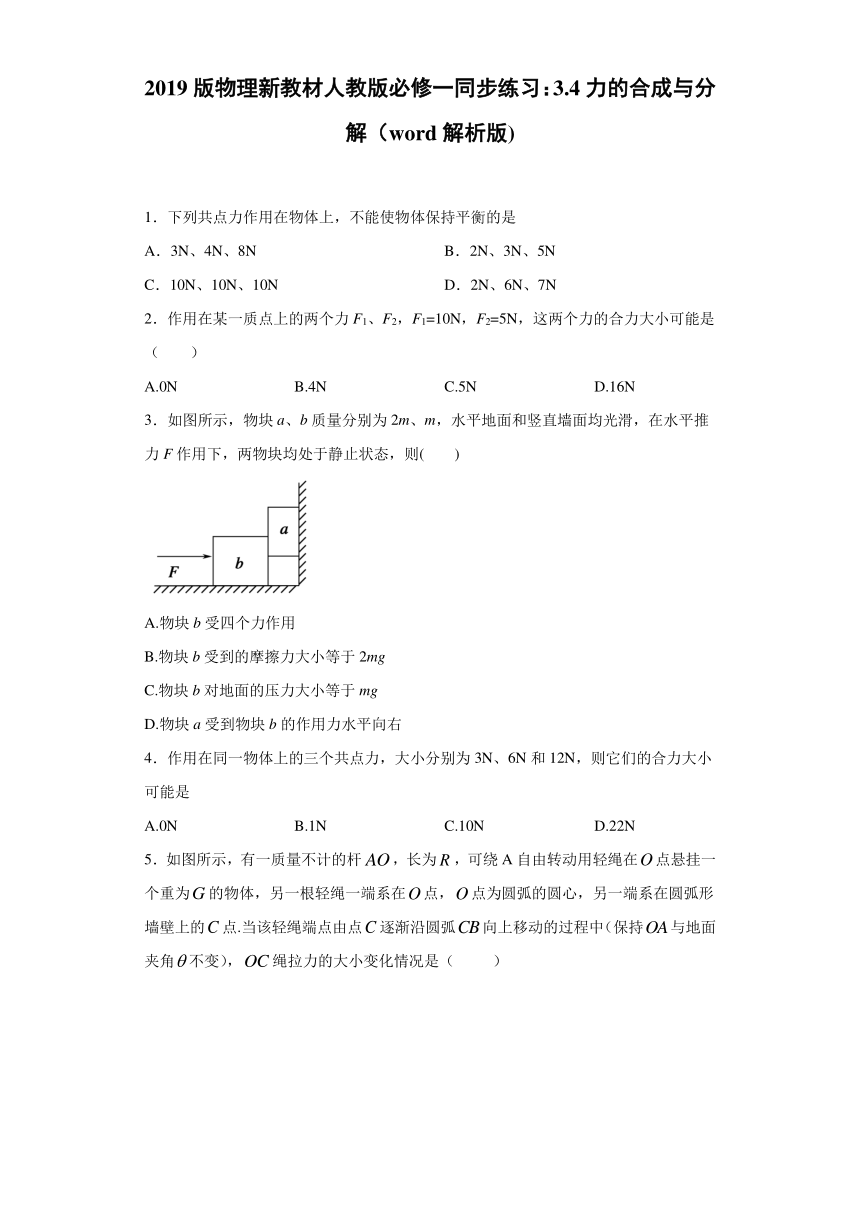 2019 版物理新教材人教版必修一同步练习：3.4 力的合成与分解（word 解析版)

1．下列共点力作用在物体上，不能使物体保持平衡的是

A．3N、4N、8N

B．2N、3N、5N

C．10N、10N、10N

D．2N、6N、7N

2．作用在某一质点上的两个力 $F_1$、$F_2$，$F_1$=10N，$F_2$=5N，这两个力的合力大小可能是（　　）

A.0N

B.4N

C.5N

D.16N

3．如图所示，物块 $a$、$b$ 质量分别为 $2m$、$m$，水平地面和竖直墙面均光滑，在水平推力 $F$ 作用下，两物块均处于静止状态，则(　　)

a

b

F

A.物块 $b$ 受四个力作用

B.物块 $b$ 受到的摩擦力大小等于 $2mg$

C.物块 $b$ 对地面的压力大小等于 $mg$

D.物块 $a$ 受到物块 $b$ 的作用力水平向右

4．作用在同一物体上的三个共点力，大小分别为 3N、6N 和 12N，则它们的合力大小可能是

A.0N

B.1N

C.10N

D.22N

5．如图所示，有一质量不计的杆 $AO$，长为 $R$，可绕 A 自由转动用轻绳在 $O$ 点悬挂一个重为 $G$ 的物体，另一根轻绳一端系在 $O$ 点，$O$ 点为圆弧的圆心，另一端系在圆弧形墙壁上的 $C$ 点.当该轻绳端点由点 $C$ 逐渐沿圆弧 $CB$ 向上移动的过程中(保持 $OA$ 与地面夹角 $\theta$ 不变)，$OC$ 绳拉力的大小变化情况是（　　）